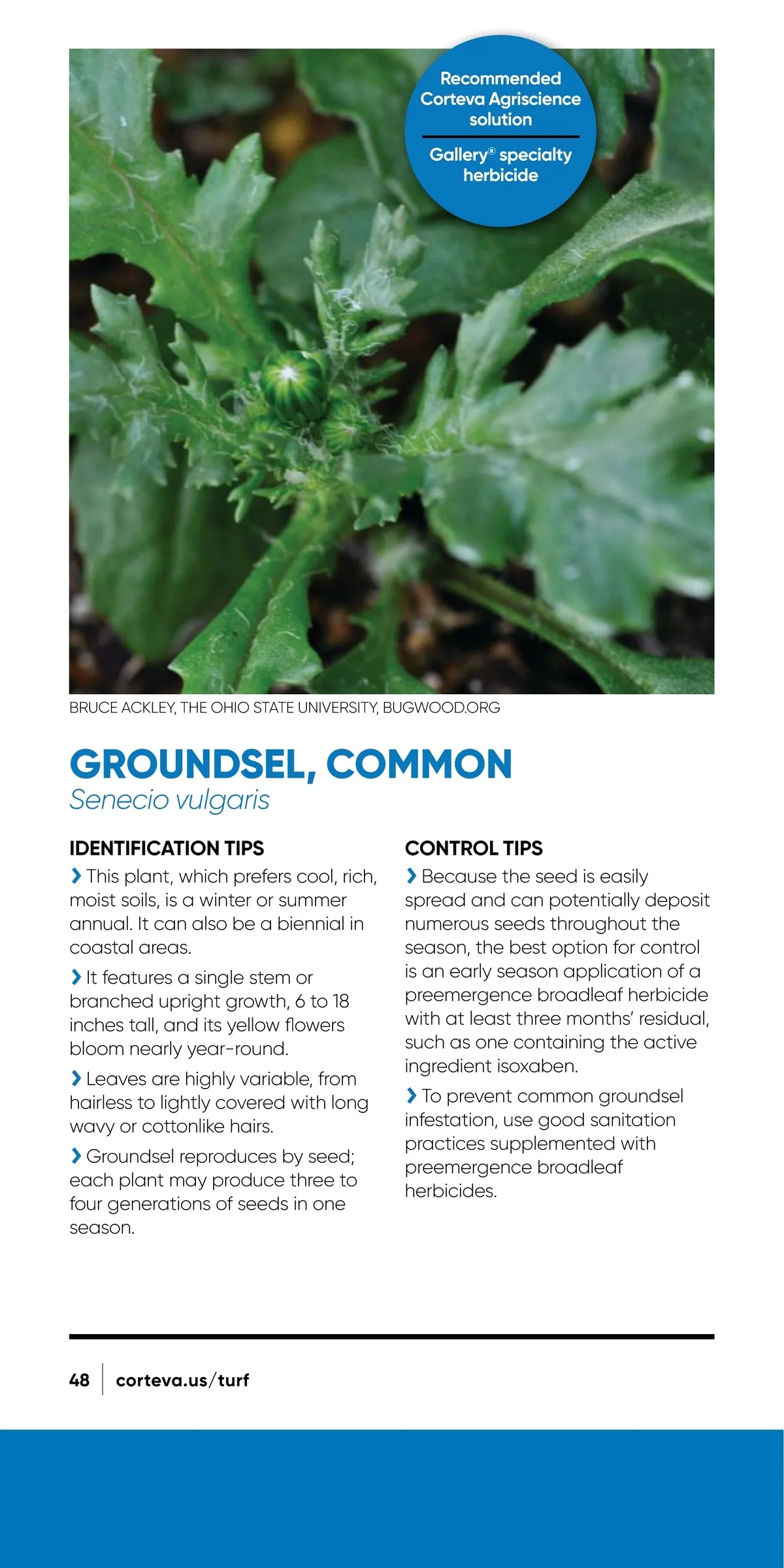 Recommended Corteva Agriscience solution

Gallery® specialty herbicide

BRUCE ACKLEY, THE OHIO STATE UNIVERSITY, BUGWOOD.ORG

GROUNDSEL, COMMON

Senecio vulgaris

IDENTIFICATION TIPS

› This plant, which prefers cool, rich, moist soils, is a winter or summer annual. It can also be a biennial in coastal areas.

› It features a single stem or branched upright growth, 6 to 18 inches tall, and its yellow flowers bloom nearly year-round.

› Leaves are highly variable, from hairless to lightly covered with long wavy or cottonlike hairs.

› Groundsel reproduces by seed; each plant may produce three to four generations of seeds in one season.

CONTROL TIPS

› Because the seed is easily spread and can potentially deposit numerous seeds throughout the season, the best option for control is an early season application of a preemergence broadleaf herbicide with at least three months' residual, such as one containing the active ingredient isoxaben.

› To prevent common groundsel infestation, use good sanitation practices supplemented with preemergence broadleaf herbicides.

48 | corteva.us/turf